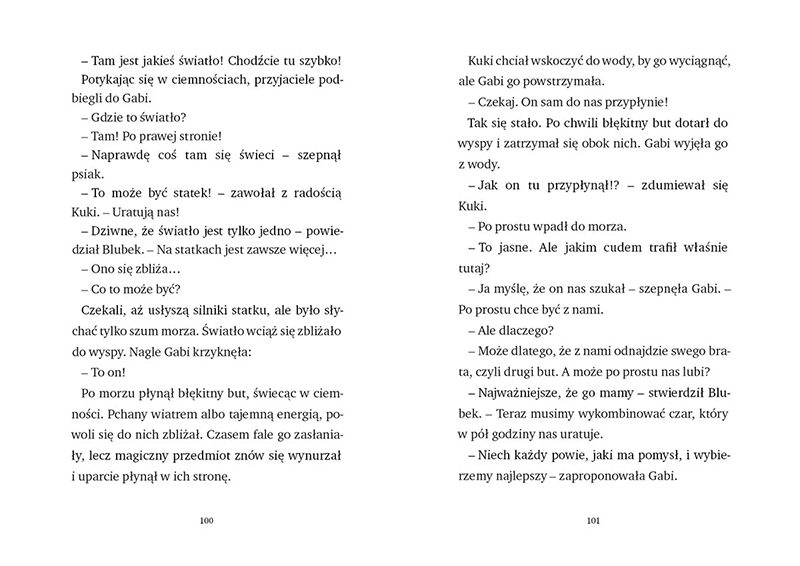 – Tam jest jakieś światło! Chodźcie tu szybko!

Potykając się w ciemnościach, przyjaciele podbiegli do Gabi.

– Gdzie to światło?

– Tam! Po prawej stronie!

– Naprawdę coś tam się świeci – szepnął psiak.

– To może być statek! – zawołał z radością Kuki. – Uratują nas!

– Dziwne, że światło jest tylko jedno – powiedział Blubek. – Na statkach jest zawsze więcej…

– Ono się zbliża…

– Co to może być?

Czekali, aż usłyszą silniki statku, ale było słychać tylko szum morza. Światło wciąż się zbliżało do wyspy. Nagle Gabi krzyknęła:

– To on!

Po morzu płynął błękitny but, świecąc w ciemności. Pchany wiatrem albo tajemną energią, powoli się do nich zbliżał. Czasem fale go zasłaniały, lecz magiczny przedmiot znów się wynurzał i uparcie płynął w ich stronę.

100

Kuki chciał wskoczyć do wody, by go wyciągnąć, ale Gabi go powstrzymała.

– Czekaj. On sam do nas przypłynie!

Tak się stało. Po chwili błękitny but dotarł do wyspy i zatrzymał się obok nich. Gabi wyjęła go z wody.

– Jak on tu przypłynął!? – zdumiewał się Kuki.

– Po prostu wpadł do morza.

– To jasne. Ale jakim cudem trafił właśnie tutaj?

– Ja myślę, że on nas szukał – szepnęła Gabi. – Po prostu chce być z nami.

– Ale dlaczego?

– Może dlatego, że z nami odnajdzie swego brata, czyli drugi but. A może po prostu nas lubi?

– Najważniejsze, że go mamy – stwierdził Blubek. – Teraz musimy wykombinować czar, który w pół godziny nas uratuje.

– Niech każdy powie, jaki ma pomysł, i wybierzemy najlepszy – zaproponowała Gabi.

101